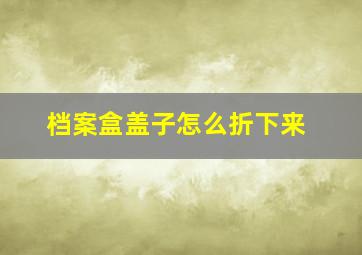 档案盒盖子怎么折下来